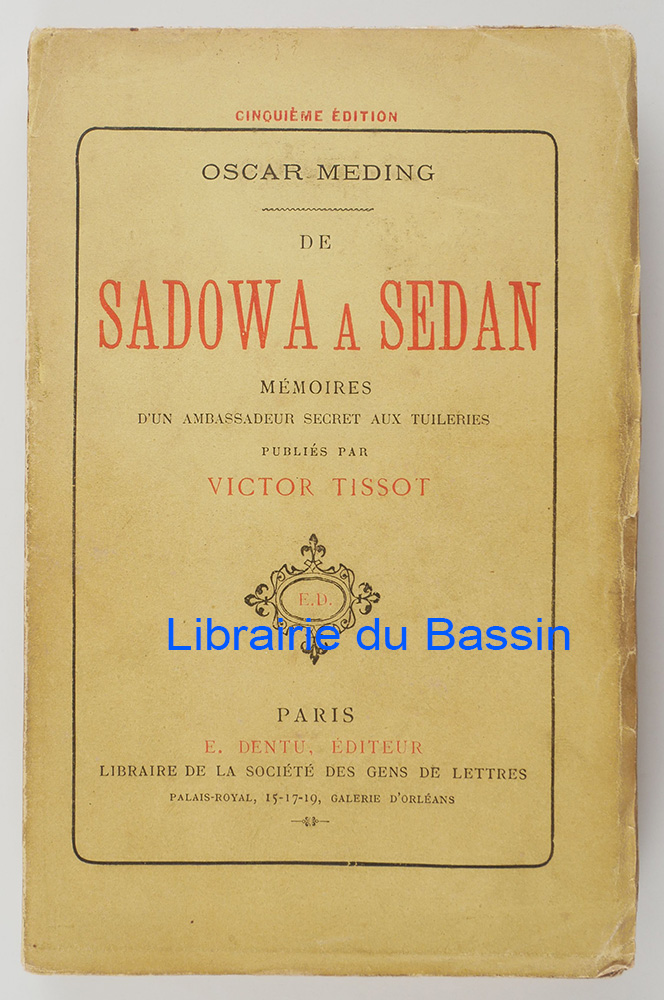 CINQUIÈME ÉDITION

OSCAR MEDING

DE

SADOWA A SEDAN

MÉMOIRES

D'UN AMBASSADEUR SECRET AUX TUILERIES

PUBLIÉS PAR

VICTOR TISSOT

E.D.

PARIS

E. DENTU, ÉDITEUR

LIBRAIRE DE LA SOCIÉTÉ DES GENS DE LETTRES

PALAIS-ROYAL, 15-17-19, GALERIE D'ORLÉANS

Librairie du Bassin